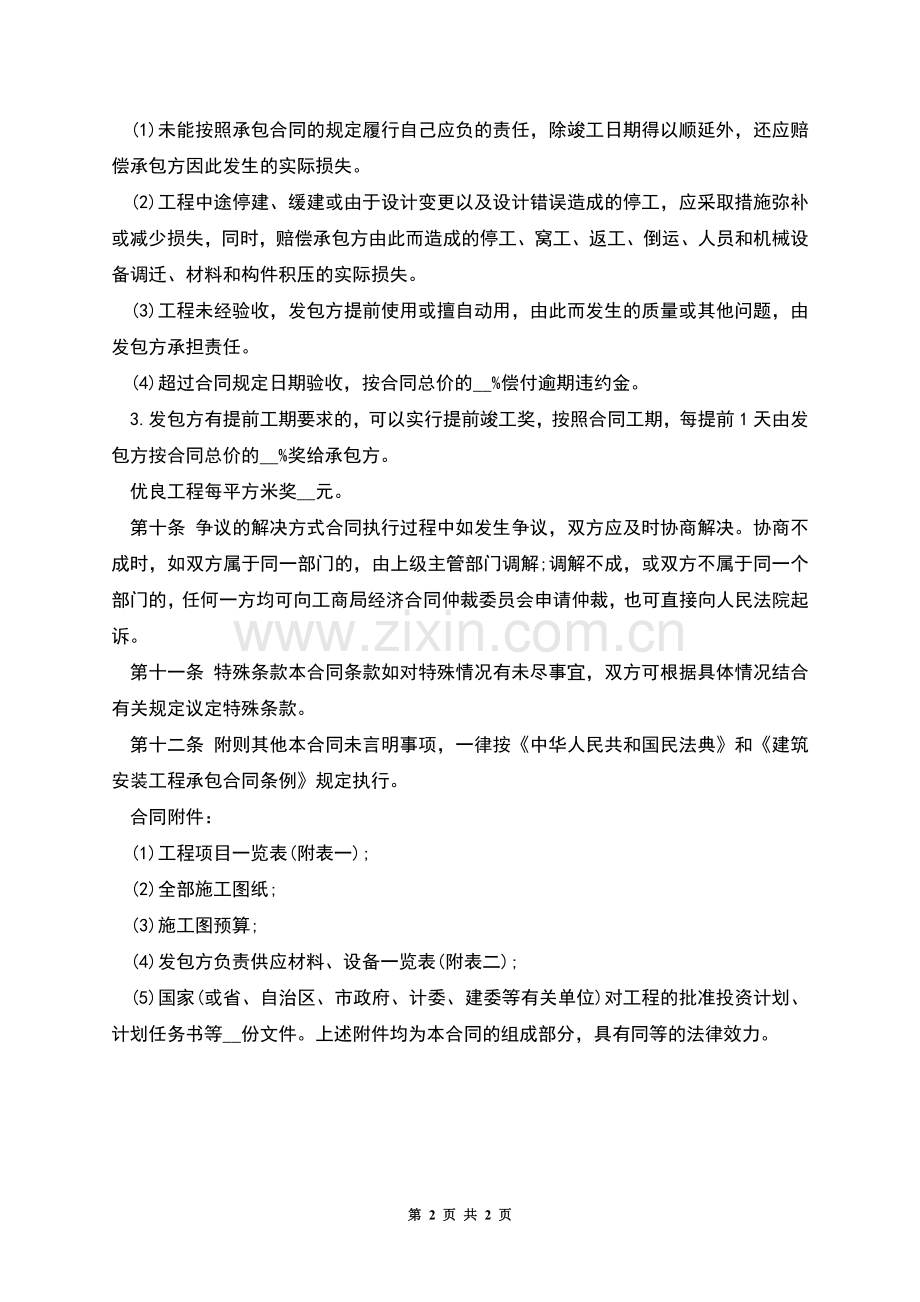 ⑴未能按照承包合同的规定履行自己应负的责任，除竣工日期得以顺延外，还应赔偿承包方因此发生的实际损失。

⑵工程中途停建、缓建或由于设计变更以及设计错误造成的停工，应采取措施弥补或减少损失，同时，赔偿承包方由此而造成的停工、窝工、返工、倒运、人员和机械设备调迁、材料和构件积压的实际损失。

⑶工程未经验收，发包方提前使用或擅自动用，由此而发生的质量或其他问题，由发包方承担责任。

⑷超过合同规定日期验收，按合同总价的__%偿付逾期违约金。

3.发包方有提前工期要求的，可以实行提前竣工奖，按照合同工期，每提前1天由发包方按合同总价的__%奖给承包方。

优良工程每平方米奖__元。

第十条 争议的解决方式合同执行过程中如发生争议，双方应及时协商解决。协商不成时，如双方属于同一部门的，由上级主管部门调解;调解不成，或双方不属于同一个部门的，任何一方均可向工商局经济合同仲裁委员会申请仲裁，也可直接向人民法院起诉。

www.zixin.com.cn

第十一条 特殊条款本合同条款如对特殊情况有未尽事宜，双方可根据具体情况结合有关规定议定特殊条款。

第十二条 附则其他本合同未言明事项，一律按《中华人民共和国民法典》和《建筑安装工程承包合同条例》规定执行。

合同附件：

⑴工程项目一览表(附表一);

⑵全部施工图纸;

⑶施工图预算;

⑷发包方负责供应材料、设备一览表(附表二);

⑸国家(或省、自治区、市政府、计委、建委等有关单位)对工程的批准投资计划、计划任务书等__份文件。上述附件均为本合同的组成部分，具有同等的法律效力。

第 2 页 共 2 页